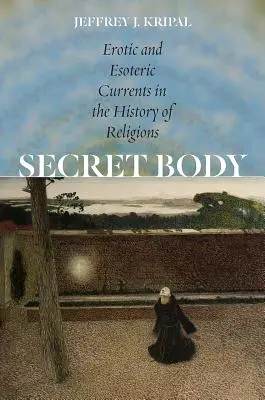 JEFFREY J. KRIPAL

Erotic and Esoteric Currents in the History of Religions

SECRET BODY